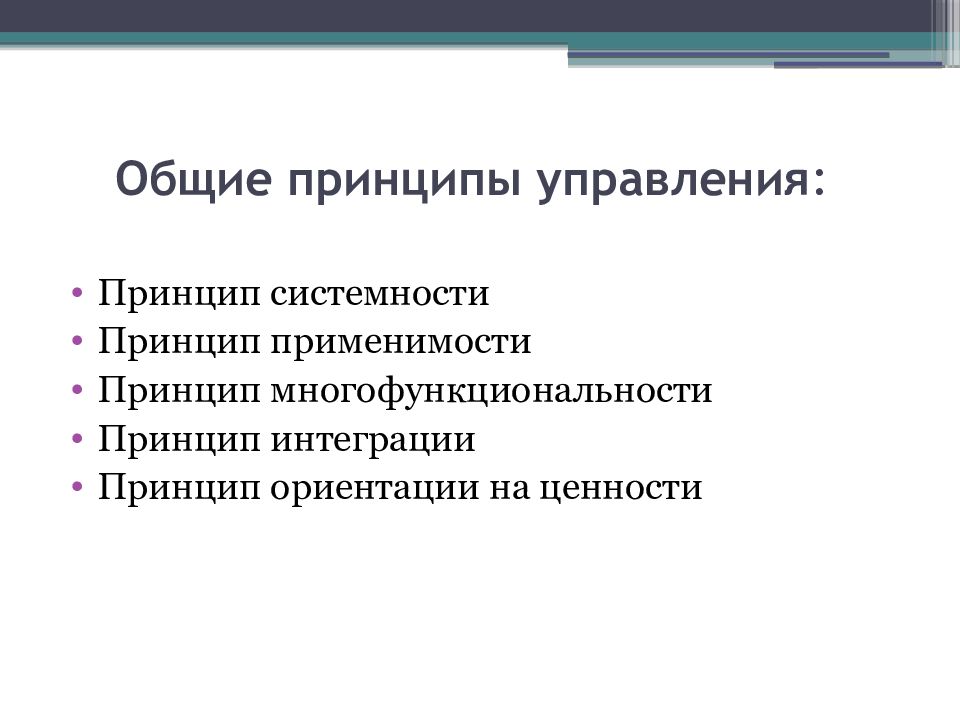 Общие принципы управления:

• Принцип системности
• Принцип применимости
• Принцип многофункциональности
• Принцип интеграции
• Принцип ориентации на ценности